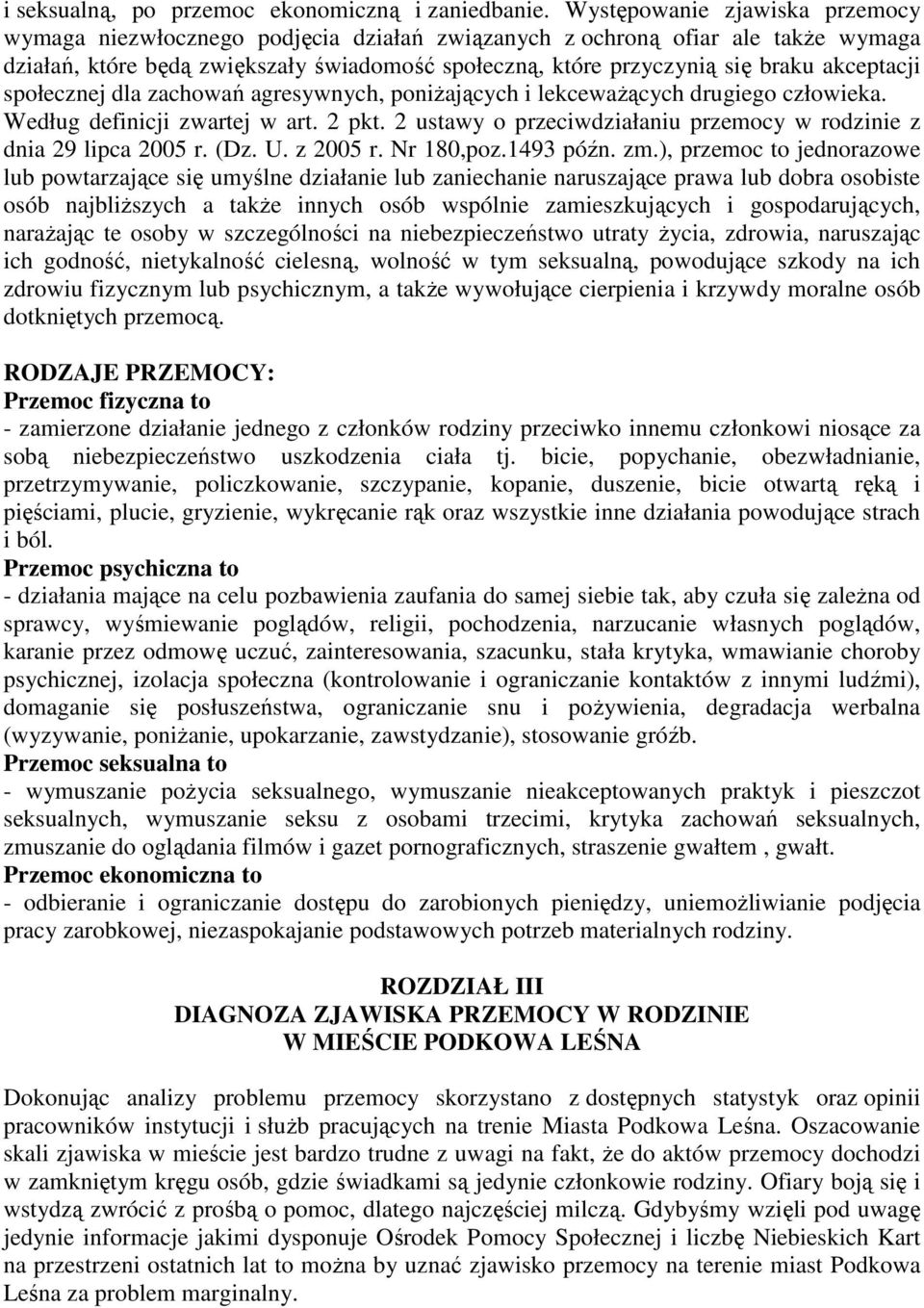 i seksualną, po przemoc ekonomiczną i zaniedbanie. Występowanie zjawiska przemocy wymaga niezwłocznego podjęcia działań związanych z ochroną ofiar ale także wymaga działań, które będą zwiększały świadomość społeczną, które przyczynią się braku akceptacji społecznej dla zachowań agresywnych, poniżających i lekceważących drugiego człowieka. Według definicji zwartej w art. 2 pkt. 2 ustawy o przeciwdziałaniu przemocy w rodzinie z dnia 29 lipca 2005 r. (Dz. U. z 2005 r. Nr 180,poz.1493 późn. zm.), przemoc to jednorazowe lub powtarzające się umyślne działanie lub zaniechanie naruszające prawa lub dobra osobiste osób najbliższych a także innych osób wspólnie zamieszkujących i gospodarujących, narażając te osoby w szczególności na niebezpieczeństwo utraty życia, zdrowia, naruszając ich godność, nietykalność cielesną, wolność w tym seksualną, powodujące szkody na ich zdrowiu fizycznym lub psychicznym, a także wywołujące cierpienia i krzywdy moralne osób dotkniętych przemocą.

RODZAJE PRZEMOCY:
Przemoc fizyczna to
- zamierzone działanie jednego z członków rodziny przeciwko innemu członkowi niosące za sobą niebezpieczeństwo uszkodzenia ciała tj. bicie, popychanie, obezwładnianie, przetrzymywanie, policzkowanie, szczypanie, kopanie, duszenie, bicie otwartą ręką i pięściami, plucie, gryzienie, wykręcanie rąk oraz wszystkie inne działania powodujące strach i ból.
Przemoc psychiczna to
- działania mające na celu pozbawienia zaufania do samej siebie tak, aby czuła się zależna od sprawcy, wyśmiewanie poglądów, religii, pochodzenia, narzucanie własnych poglądów, karanie przez odmowę uczuć, zainteresowania, szacunku, stała krytyka, wmawianie choroby psychicznej, izolacja społeczna (kontrolowanie i ograniczanie kontaktów z innymi ludźmi), domaganie się posłuszeństwa, ograniczanie snu i pożywienia, degradacja werbalna (wyzywanie, poniżanie, upokarzanie, zawstydzanie), stosowanie gróźb.
Przemoc seksualna to
- wymuszanie pożycia seksualnego, wymuszanie nieakceptowanych praktyk i pieszczot seksualnych, wymuszanie seksu z osobami trzecimi, krytyka zachowań seksualnych, zmuszanie do oglądania filmów i gazet pornograficznych, straszenie gwałtem , gwałt.
Przemoc ekonomiczna to
- odbieranie i ograniczanie dostępu do zarobionych pieniędzy, uniemożliwianie podjęcia pracy zarobkowej, niezaspokajanie podstawowych potrzeb materialnych rodziny.

ROZDZIAŁ III
DIAGNOZA ZJAWISKA PRZEMOCY W RODZINIE
W MIEŚCIE PODKOWA LEŚNA

Dokonując analizy problemu przemocy skorzystano z dostępnych statystyk oraz opinii pracowników instytucji i służb pracujących na trenie Miasta Podkowa Leśna. Oszacowanie skali zjawiska w mieście jest bardzo trudne z uwagi na fakt, że do aktów przemocy dochodzi w zamkniętym kręgu osób, gdzie świadkami są jedynie członkowie rodziny. Ofiary boją się i wstydzą zwrócić z prośbą o pomoc, dlatego najczęściej milczą. Gdybyśmy wzięli pod uwagę jedynie informacje jakimi dysponuje Ośrodek Pomocy Społecznej i liczbę Niebieskich Kart na przestrzeni ostatnich lat to można by uznać zjawisko przemocy na terenie miast Podkowa Leśna za problem marginalny.